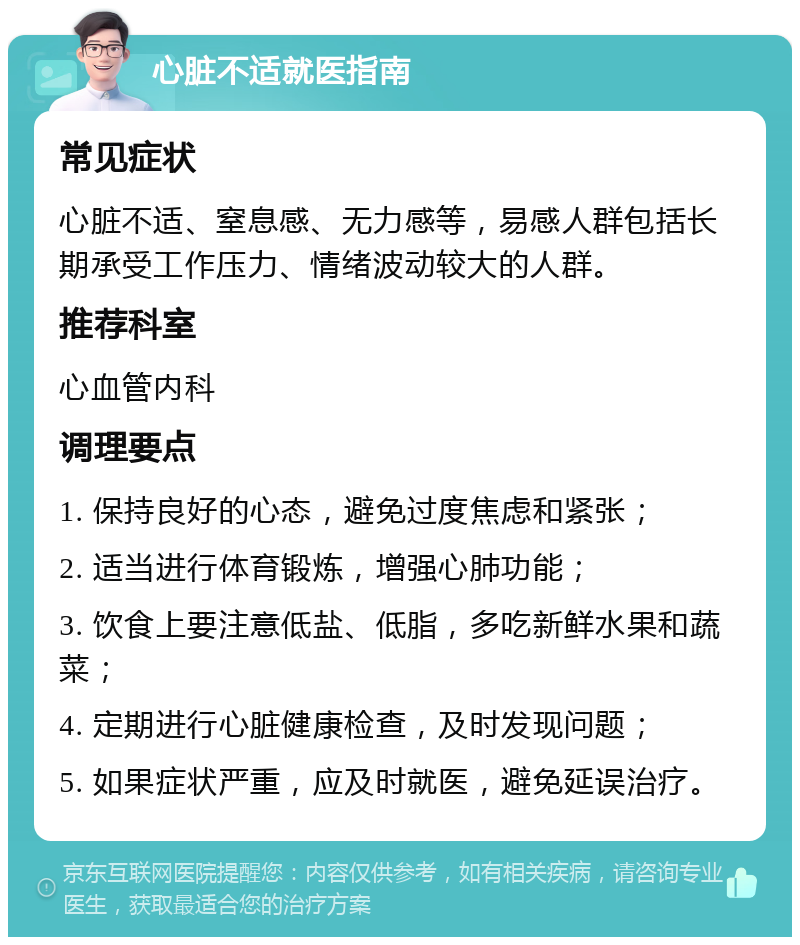 心脏不适就医指南

常见症状

心脏不适、窒息感、无力感等，易感人群包括长期承受工作压力、情绪波动较大的人群。

推荐科室

心血管内科

调理要点

1. 保持良好的心态，避免过度焦虑和紧张；

2. 适当进行体育锻炼，增强心肺功能；

3. 饮食上要注意低盐、低脂，多吃新鲜水果和蔬菜；

4. 定期进行心脏健康检查，及时发现问题；

5. 如果症状严重，应及时就医，避免延误治疗。

京东互联网医院提醒您：内容仅供参考，如有相关疾病，请咨询专业医生，获取最适合您的治疗方案